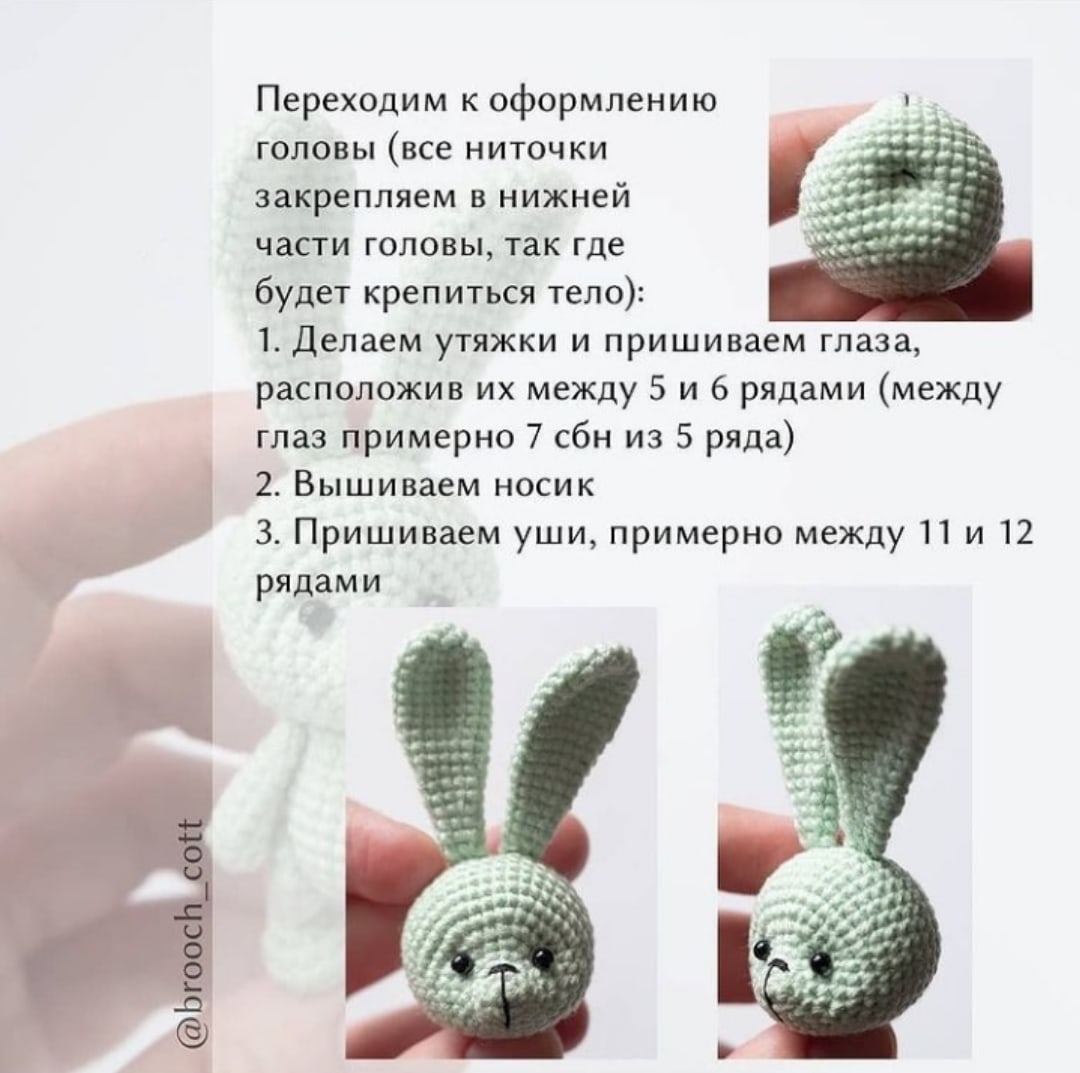 Переходим к оформлению головы (все ниточки закрепляем в нижней части головы, так где будет крепиться тело):

1. Делаем утяжки и пришиваем глаза, расположив их между 5 и 6 рядами (между глаз примерно 7 сбн из 5 ряда)
2. Вышиваем носик
3. Пришиваем уши, примерно между 11 и 12 рядами

@brooch_cott